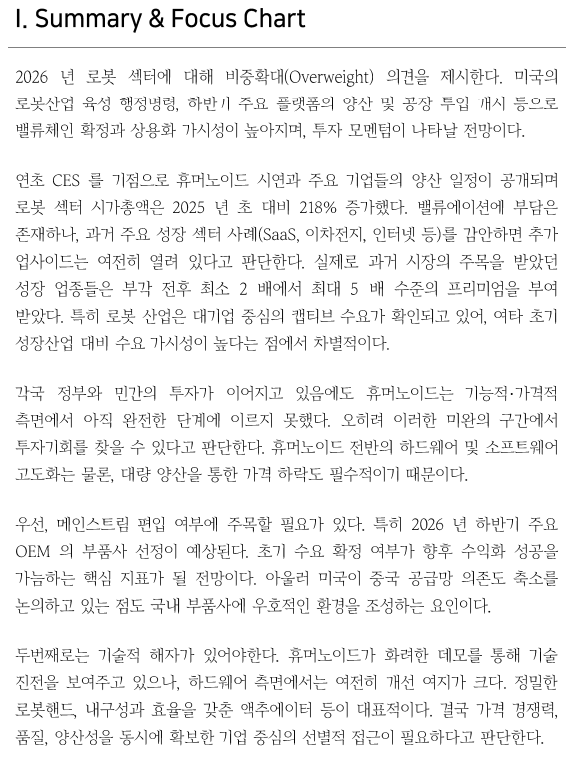 I. Summary & Focus Chart

2026 년 로봇 섹터에 대해 비중확대(Overweight) 의견을 제시한다. 미국의 로봇산업 육성 행정명령, 하반기 주요 플랫폼의 양산 및 공장 투입 개시 등으로 밸류체인 확정과 상용화 가시성이 높아지며, 투자 모멘텀이 나타날 전망이다.

연초 CES 를 기점으로 휴머노이드 시연과 주요 기업들의 양산 일정이 공개되며 로봇 섹터 시가총액은 2025 년 초 대비 218% 증가했다. 밸류에이션에 부담은 존재하나, 과거 주요 성장 섹터 사례(SaaS, 이차전지, 인터넷 등)를 감안하면 추가 업사이드는 여전히 열려 있다고 판단한다. 실제로 과거 시장의 주목을 받았던 성장 업종들은 부각 전후 최소 2 배에서 최대 5 배 수준의 프리미엄을 부여 받았다. 특히 로봇 산업은 대기업 중심의 캡티브 수요가 확인되고 있어, 여타 초기 성장산업 대비 수요 가시성이 높다는 점에서 차별적이다.

각국 정부와 민간의 투자가 이어지고 있음에도 휴머노이드는 기능적·가격적 측면에서 아직 완전한 단계에 이르지 못했다. 오히려 이러한 미완의 구간에서 투자기회를 찾을 수 있다고 판단한다. 휴머노이드 전반의 하드웨어 및 소프트웨어 고도화는 물론, 대량 양산을 통한 가격 하락도 필수적이기 때문이다.

우선, 메인스트림 편입 여부에 주목할 필요가 있다. 특히 2026 년 하반기 주요 OEM 의 부품사 선정이 예상된다. 초기 수요 확정 여부가 향후 수익화 성공을 가늠하는 핵심 지표가 될 전망이다. 아울러 미국이 중국 공급망 의존도 축소를 논의하고 있는 점도 국내 부품사에 우호적인 환경을 조성하는 요인이다.

두번째로는 기술적 해자가 있어야한다. 휴머노이드가 화려한 데모를 통해 기술 진전을 보여주고 있으나, 하드웨어 측면에서는 여전히 개선 여지가 크다. 정밀한 로봇핸드, 내구성과 효율을 갖춘 액추에이터 등이 대표적이다. 결국 가격 경쟁력, 품질, 양산성을 동시에 확보한 기업 중심의 선별적 접근이 필요하다고 판단한다.